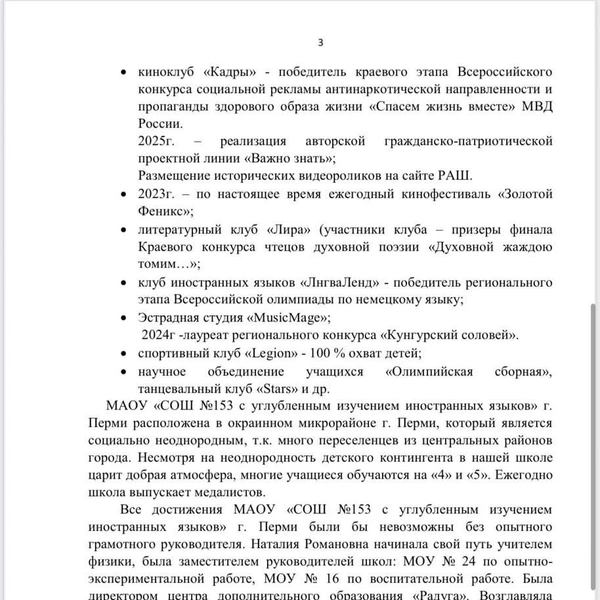 3

• киноклуб «Кадры» - победитель краевого этапа Всероссийского конкурса социальной рекламы антинаркотической направленности и пропаганды здорового образа жизни «Спасем жизнь вместе» МВД России.
2025г. – реализация авторской гражданско-патриотической проектной линии «Важно знать»;
Размещение исторических видеороликов на сайте РАШ.
• 2023г. – по настоящее время ежегодный кинофестиваль «Золотой Феникс»;
• литературный клуб «Лира» (участники клуба – призеры финала Краевого конкурса чтецов духовной поэзии «Духовной жаждою томим…»;
• клуб иностранных языков «ЛнгваЛенд» - победитель регионального этапа Всероссийской олимпиады по немецкому языку;
• Эстрадная студия «MusicMage»;
2024г -лауреат регионального конкурса «Кунгурский соловей».
• спортивный клуб «Legion» - 100 % охват детей;
• научное объединение учащихся «Олимпийская сборная», танцевальный клуб «Stars» и др.

МАОУ «СОШ №153 с углубленным изучением иностранных языков» г. Перми расположена в окраинном микрорайоне г. Перми, который является социально неоднородным, т.к. много переселенцев из центральных районов города. Несмотря на неоднородность детского контингента в нашей школе царит добрая атмосфера, многие учащиеся обучаются на «4» и «5». Ежегодно школа выпускает медалистов.

Все достижения МАОУ «СОШ №153 с углубленным изучением иностранных языков» г. Перми были бы невозможны без опытного грамотного руководителя. Наталия Романовна начинала свой путь учителем физики, была заместителем руководителей школ: МОУ № 24 по опытно-экспериментальной работе, МОУ № 16 по воспитательной работе. Была директором центра дополнительного образования «Радуга». Возглавляла